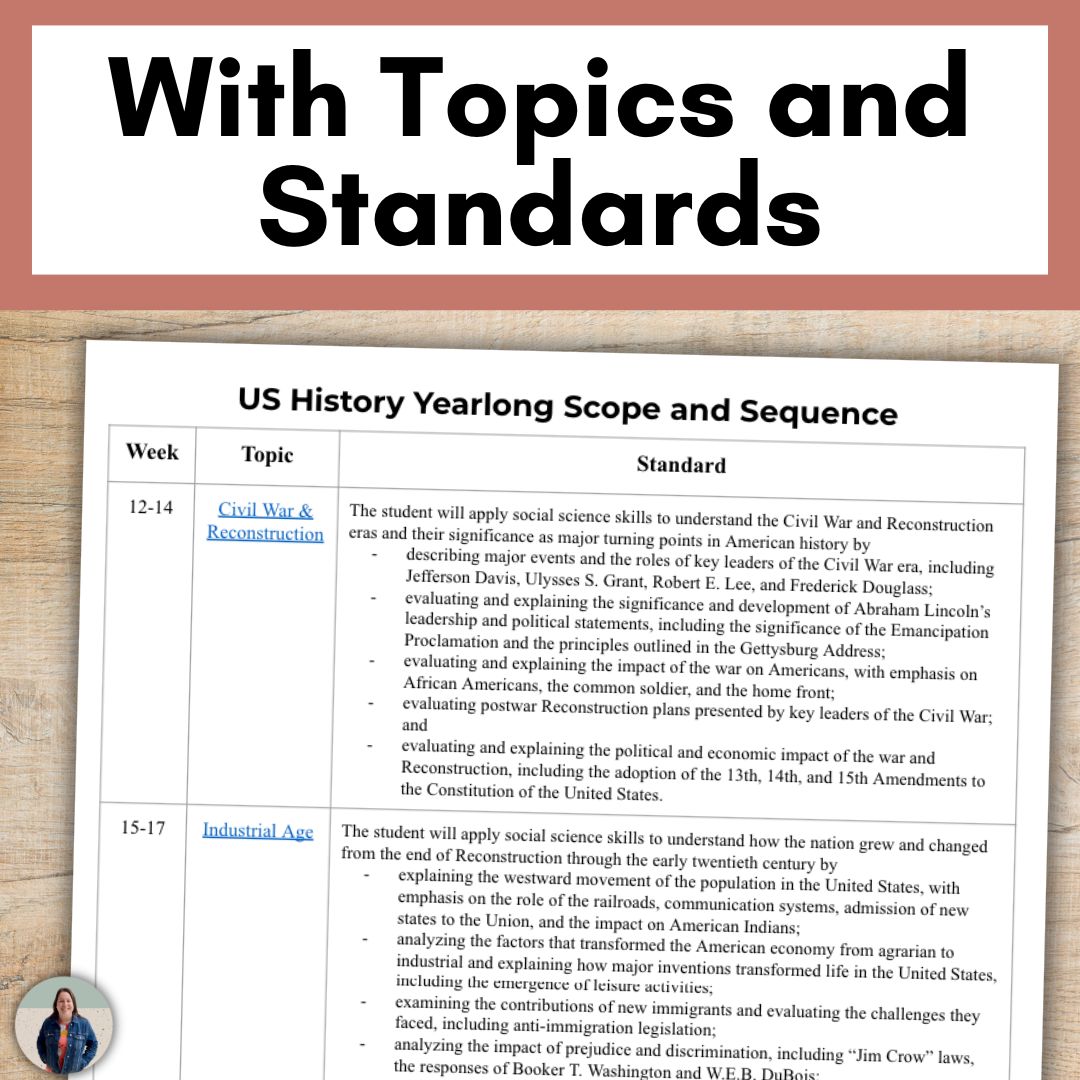 With Topics and Standards

US History Yearlong Scope and Sequence

| Week | Topic | Standard |
|---|---|---|
| 12-14 | Civil War & Reconstruction | The student will apply social science skills to understand the Civil War and Reconstruction eras and their significance as major turning points in American history by<br>- describing major events and the roles of key leaders of the Civil War era, including Jefferson Davis, Ulysses S. Grant, Robert E. Lee, and Frederick Douglass;<br>- evaluating and explaining the significance and development of Abraham Lincoln's leadership and political statements, including the significance of the Emancipation Proclamation and the principles outlined in the Gettysburg Address;<br>- evaluating and explaining the impact of the war on Americans, with emphasis on African Americans, the common soldier, and the home front;<br>- evaluating postwar Reconstruction plans presented by key leaders of the Civil War; and<br>- evaluating and explaining the political and economic impact of the war and Reconstruction, including the adoption of the 13th, 14th, and 15th Amendments to the Constitution of the United States. |
| 15-17 | Industrial Age | The student will apply social science skills to understand how the nation grew and changed from the end of Reconstruction through the early twentieth century by<br>- explaining the westward movement of the population in the United States, with emphasis on the role of the railroads, communication systems, admission of new states to the Union, and the impact on American Indians;<br>- analyzing the factors that transformed the American economy from agrarian to industrial and explaining how major inventions transformed life in the United States, including the emergence of leisure activities;<br>- examining the contributions of new immigrants and evaluating the challenges they faced, including anti-immigration legislation;<br>- analyzing the impact of prejudice and discrimination, including "Jim Crow" laws, the responses of Booker T. Washington and W.E.B. DuBois; |